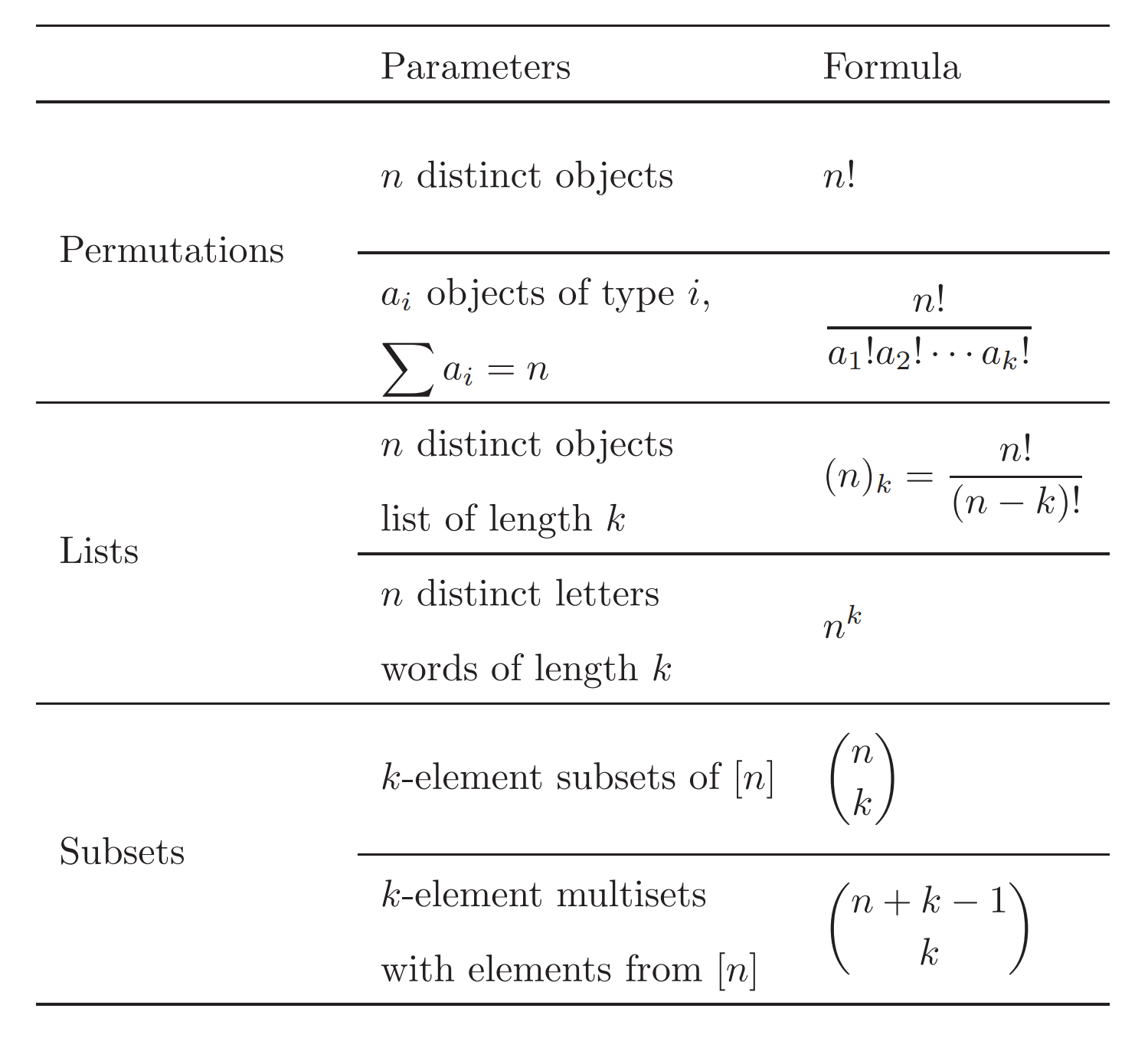 |  | Parameters | Formula |
|---|---|---|
| Permutations | $n$ distinct objects | $n!$ |
|  | $a_i$ objects of type $i$, $\sum a_i = n$ | $\frac{n!}{a_1!a_2!\cdots a_k!}$ |
| Lists | $n$ distinct objects list of length $k$ | $(n)_k = \frac{n!}{(n-k)!}$ |
|  | $n$ distinct letters words of length $k$ | $n^k$ |
| Subsets | $k$-element subsets of $[n]$ | $\binom{n}{k}$ |
|  | $k$-element multisets with elements from $[n]$ | $\binom{n+k-1}{k}$ |